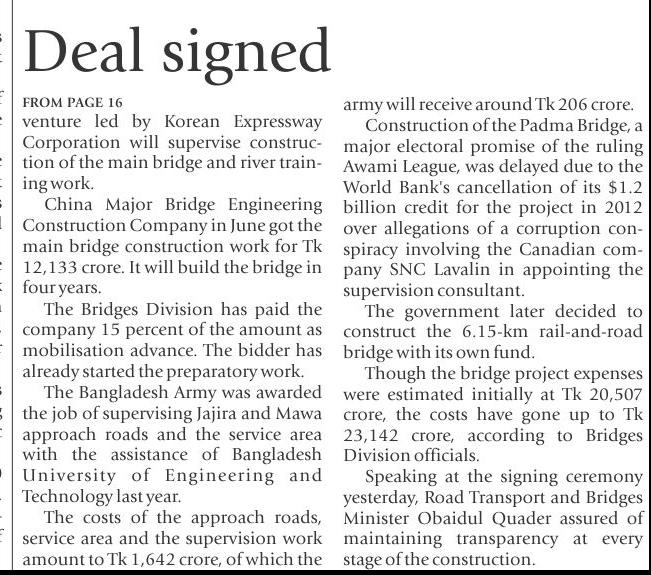 Deal signed

FROM PAGE 16

venture led by Korean Expressway Corporation will supervise construction of the main bridge and river training work.

China Major Bridge Engineering Construction Company in June got the main bridge construction work for Tk 12,133 crore. It will build the bridge in four years.

The Bridges Division has paid the company 15 percent of the amount as mobilisation advance. The bidder has already started the preparatory work.

The Bangladesh Army was awarded the job of supervising Jajira and Mawa approach roads and the service area with the assistance of Bangladesh University of Engineering and Technology last year.

The costs of the approach roads, service area and the supervision work amount to Tk 1,642 crore, of which the army will receive around Tk 206 crore.

Construction of the Padma Bridge, a major electoral promise of the ruling Awami League, was delayed due to the World Bank's cancellation of its $1.2 billion credit for the project in 2012 over allegations of a corruption conspiracy involving the Canadian company SNC Lavalin in appointing the supervision consultant.

The government later decided to construct the 6.15-km rail-and-road bridge with its own fund.

Though the bridge project expenses were estimated initially at Tk 20,507 crore, the costs have gone up to Tk 23,142 crore, according to Bridges Division officials.

Speaking at the signing ceremony yesterday, Road Transport and Bridges Minister Obaidul Quader assured of maintaining transparency at every stage of the construction.